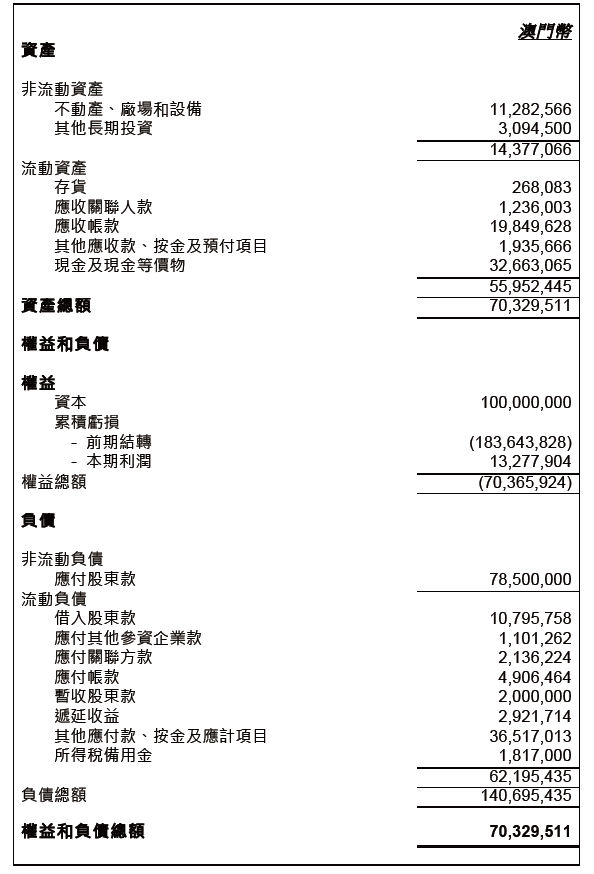 | | 澳門幣 |
|---|---|
| **資產** | |
| 非流動資產 | |
| 不動產、廠場和設備 | 11,282,566 |
| 其他長期投資 | 3,094,500 |
| | 14,377,066 |
| 流動資產 | |
| 存貨 | 268,083 |
| 應收關聯人款 | 1,236,003 |
| 應收帳款 | 19,849,628 |
| 其他應收款、按金及預付項目 | 1,935,666 |
| 現金及現金等價物 | 32,663,065 |
| | 55,952,445 |
| **資產總額** | 70,329,511 |
| **權益和負債** | |
| **權益** | |
| 資本 | 100,000,000 |
| 累積虧損 | |
| - 前期結轉 | (183,643,828) |
| - 本期利潤 | 13,277,904 |
| 權益總額 | (70,365,924) |
| **負債** | |
| 非流動負債 | |
| 應付股東款 | 78,500,000 |
| 流動負債 | |
| 借入股東款 | 10,795,758 |
| 應付其他參資企業款 | 1,101,262 |
| 應付關聯方款 | 2,136,224 |
| 應付帳款 | 4,906,464 |
| 暫收股東款 | 2,000,000 |
| 遞延收益 | 2,921,714 |
| 其他應付款、按金及應計項目 | 36,517,013 |
| 所得稅備用金 | 1,817,000 |
| | 62,195,435 |
| 負債總額 | 140,695,435 |
| **權益和負債總額** | **70,329,511** |